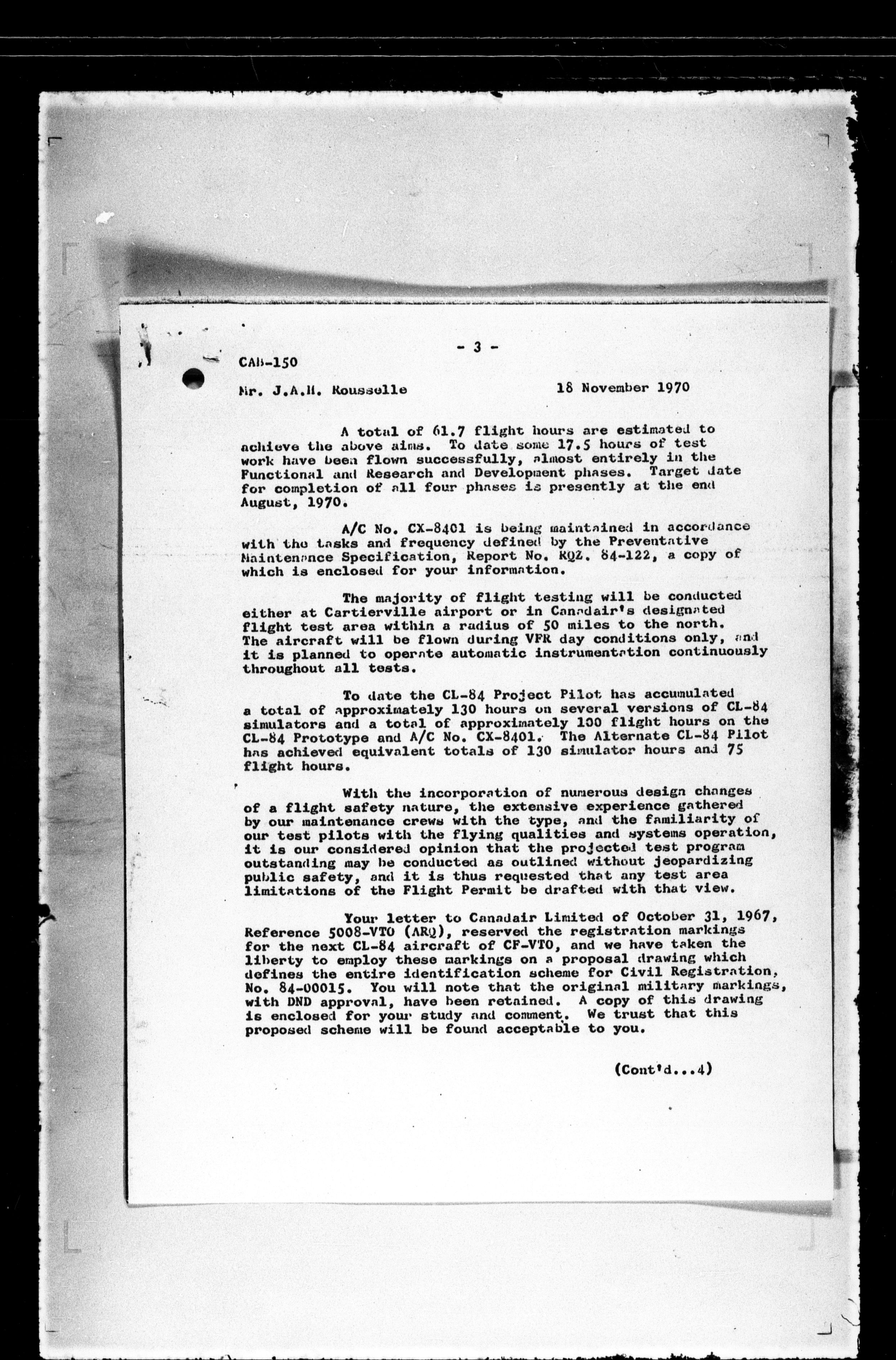 - 3 -

CAB-150

Mr. J.A.H. Rousselle                18 November 1970

A total of 61.7 flight hours are estimated to achieve the above aims. To date some 17.5 hours of test work have been flown successfully, almost entirely in the Functional and Research and Development phases. Target date for completion of all four phases is presently at the end August, 1970.

A/C No. CX-8401 is being maintained in accordance with the tasks and frequency defined by the Preventative Maintenance Specification, Report No. RQZ. 84-122, a copy of which is enclosed for your information.

The majority of flight testing will be conducted either at Cartierville airport or in Canadair's designated flight test area within a radius of 50 miles to the north. The aircraft will be flown during VFR day conditions only, and it is planned to operate automatic instrumentation continuously throughout all tests.

To date the CL-84 Project Pilot has accumulated a total of approximately 130 hours on several versions of CL-84 simulators and a total of approximately 100 flight hours on the CL-84 Prototype and A/C No. CX-8401. The Alternate CL-84 Pilot has achieved equivalent totals of 130 simulator hours and 75 flight hours.

With the incorporation of numerous design changes of a flight safety nature, the extensive experience gathered by our maintenance crews with the type, and the familiarity of our test pilots with the flying qualities and systems operation, it is our considered opinion that the projected test program outstanding may be conducted as outlined without jeopardizing public safety, and it is thus requested that any test area limitations of the Flight Permit be drafted with that view.

Your letter to Canadair Limited of October 31, 1967, Reference 5008-VTO (ARQ), reserved the registration markings for the next CL-84 aircraft of CF-VTO, and we have taken the liberty to employ these markings on a proposal drawing which defines the entire identification scheme for Civil Registration, No. 84-00015. You will note that the original military markings, with DND approval, have been retained. A copy of this drawing is enclosed for your study and comment. We trust that this proposed scheme will be found acceptable to you.

(Cont'd...4)